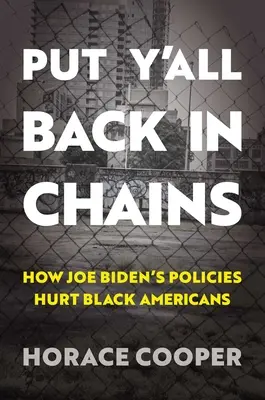 PUT Y'ALL BACK IN CHAINS

HOW JOE BIDEN'S POLICIES HURT BLACK AMERICANS

HORACE COOPER